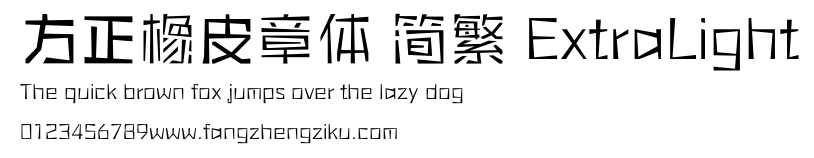 方正橡皮章体 简繁 ExtraLight

The quick brown fox jumps over the lazy dog

0123456789www.fangzhengziku.com